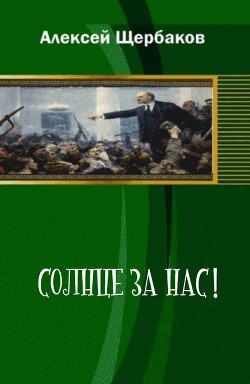 Алексей Щербаков

СОЛНЦЕ ЗА НАС!